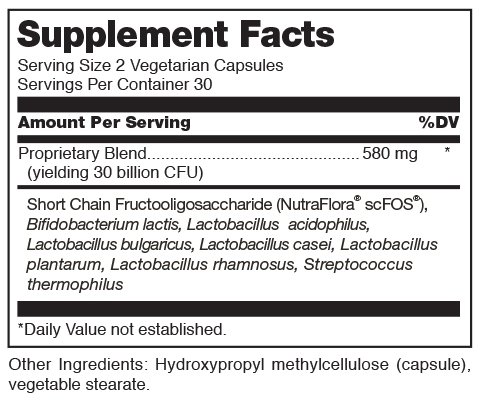 Supplement Facts
Serving Size 2 Vegetarian Capsules
Servings Per Container 30

Amount Per Serving %DV

Proprietary Blend 580 mg *
(yielding 30 billion CFU)

Short Chain Fructooligosaccharide (NutraFlora® scFOS®), Bifidobacterium lactis, Lactobacillus acidophilus, Lactobacillus bulgaricus, Lactobacillus casei, Lactobacillus plantarum, Lactobacillus rhamnosus, Streptococcus thermophilus

*Daily Value not established.

Other Ingredients: Hydroxypropyl methylcellulose (capsule), vegetable stearate.